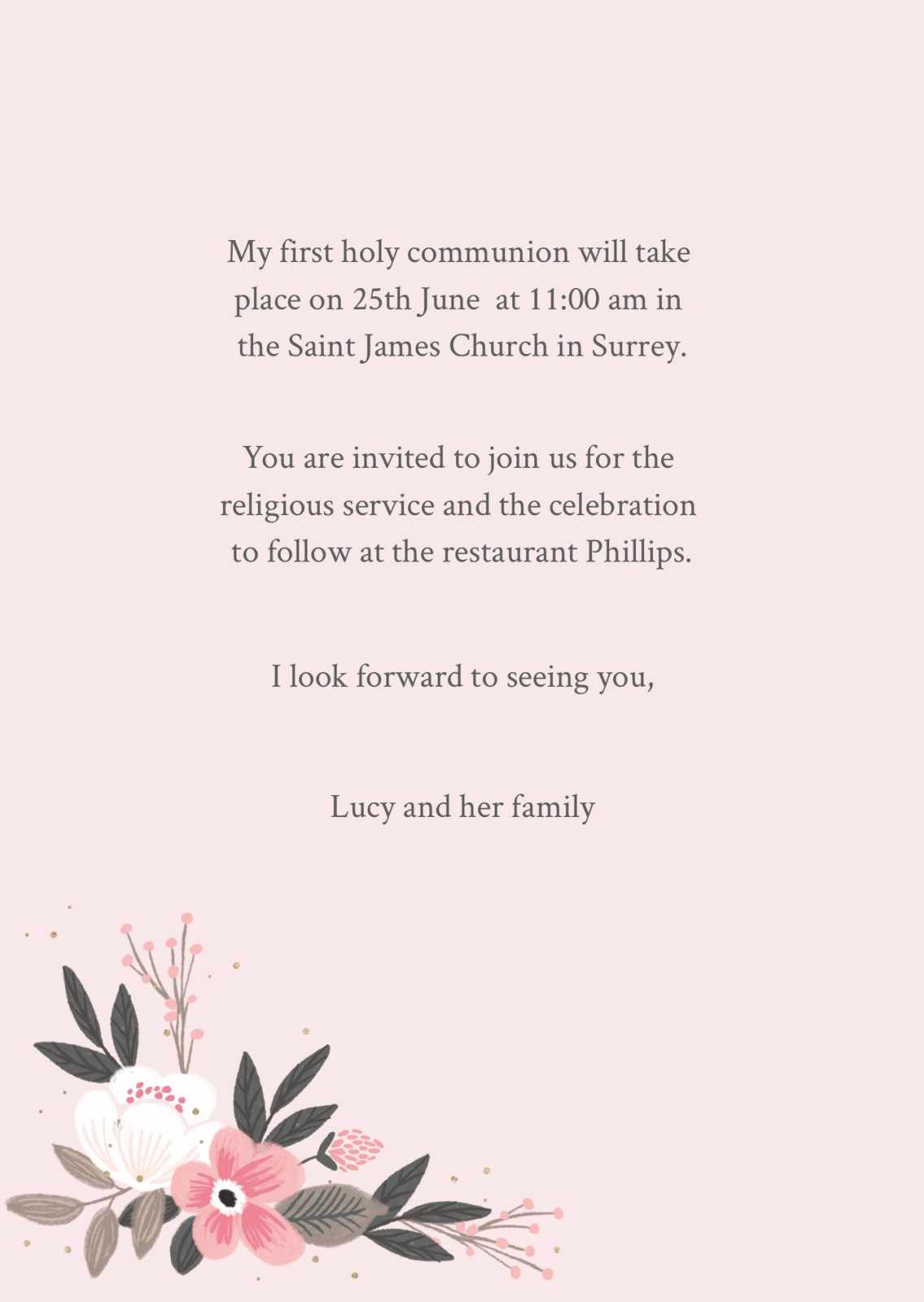 My first holy communion will take place on 25th June at 11:00 am in the Saint James Church in Surrey.

You are invited to join us for the religious service and the celebration to follow at the restaurant Phillips.

I look forward to seeing you,

Lucy and her family